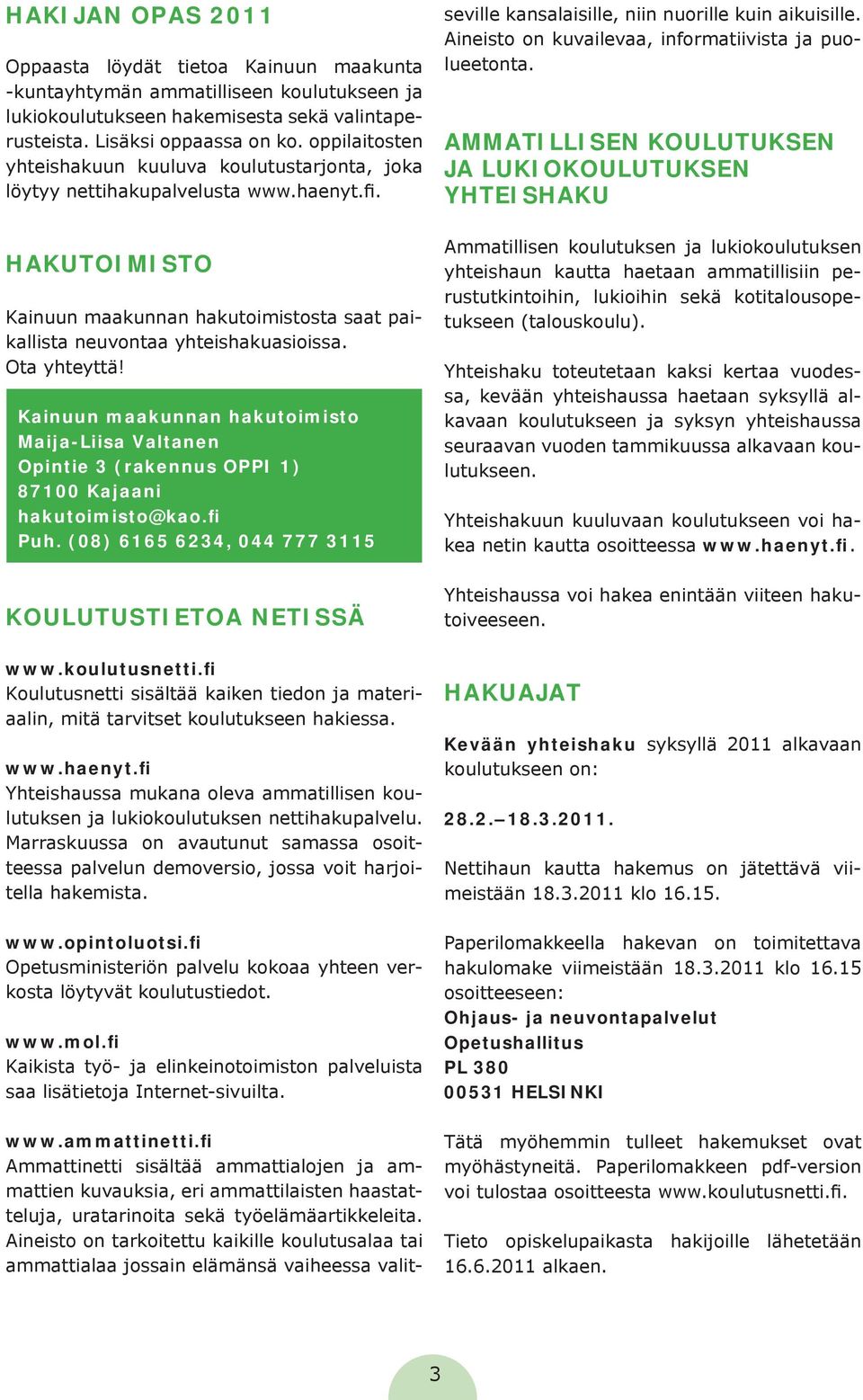 HAKIJAN OPAS 2011

Oppaasta löydät tietoa Kainuun maakunta -kuntayhtymän ammatilliseen koulutukseen ja lukiokoulutukseen hakemisesta sekä valintaperusteista. Lisäksi oppaassa on ko. oppilaitosten yhteishakuun kuuluva koulutustarjonta, joka löytyy nettihakupalvelusta www.haenyt.fi.

HAKUTOIMISTO

Kainuun maakunnan hakutoimistosta saat paikallista neuvontaa yhteishakuasioissa. Ota yhteyttä!

Kainuun maakunnan hakutoimisto
Maija-Liisa Valtanen
Opintie 3 (rakennus OPPI 1)
87100 Kajaani
hakutoimisto@kao.fi
Puh. (08) 6165 6234, 044 777 3115

KOULUTUSTIETOA NETISSÄ

www.koulutusnetti.fi
Koulutusnetti sisältää kaiken tiedon ja materiaalin, mitä tarvitset koulutukseen hakiessa.

www.haenyt.fi
Yhteishaussa mukana oleva ammatillisen koulutuksen ja lukiokoulutuksen nettihakupalvelu. Marraskuussa on avautunut samassa osoitteessa palvelun demoversio, jossa voit harjoitella hakemista.

www.opintoluotsi.fi
Opetusministeriön palvelu kokoaa yhteen verkosta löytyvät koulutustiedot.

www.mol.fi
Kaikista työ- ja elinkeinotoimiston palveluista saa lisätietoja Internet-sivuilta.

www.ammattinetti.fi
Ammattinetti sisältää ammattialojen ja ammattien kuvauksia, eri ammattilaisten haastatteluja, uratarinoita sekä työelämäartikkeleita. Aineisto on tarkoitettu kaikille koulutusalaa tai ammattialaa jossain elämänsä vaiheessa valitseville kansalaisille, niin nuorille kuin aikuisille. Aineisto on kuvailevaa, informatiivista ja puolueetonta.

AMMATILLISEN KOULUTUKSEN JA LUKIOKOULUTUKSEN YHTEISHAKU

Ammatillisen koulutuksen ja lukiokoulutuksen yhteishaun kautta haetaan ammatillisiin perustutkintoihin, lukioihin sekä kotitalousopetukseen (talouskoulu).

Yhteishaku toteutetaan kaksi kertaa vuodessa, kevään yhteishaussa haetaan syksyllä alkavaan koulutukseen ja syksyn yhteishaussa seuraavan vuoden tammikuussa alkavaan koulutukseen.

Yhteishakuun kuuluvaan koulutukseen voi hakea netin kautta osoitteessa www.haenyt.fi.

Yhteishaussa voi hakea enintään viiteen hakutoiveeseen.

HAKUAJAT

Kevään yhteishaku syksyllä 2011 alkavaan koulutukseen on:

28.2.–18.3.2011.

Nettihaun kautta hakemus on jätettävä viimeistään 18.3.2011 klo 16.15.

Paperilomakkeella hakevan on toimitettava hakulomake viimeistään 18.3.2011 klo 16.15 osoitteeseen:
Ohjaus- ja neuvontapalvelut
Opetushallitus
PL 380
00531 HELSINKI

Tätä myöhemmin tulleet hakemukset ovat myöhästyneitä. Paperilomakkeen pdf-version voi tulostaa osoitteesta www.koulutusnetti.fi.

Tieto opiskelupaikasta hakijoille lähetetään 16.6.2011 alkaen.

3